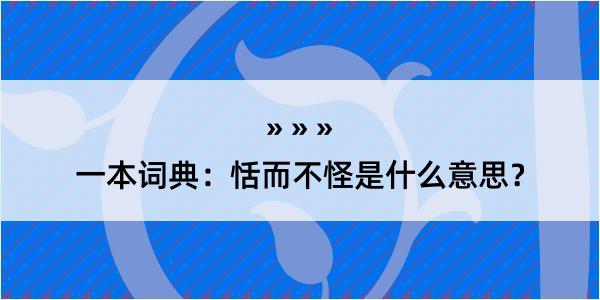 » » »

一本词典：恬而不怪是什么意思？